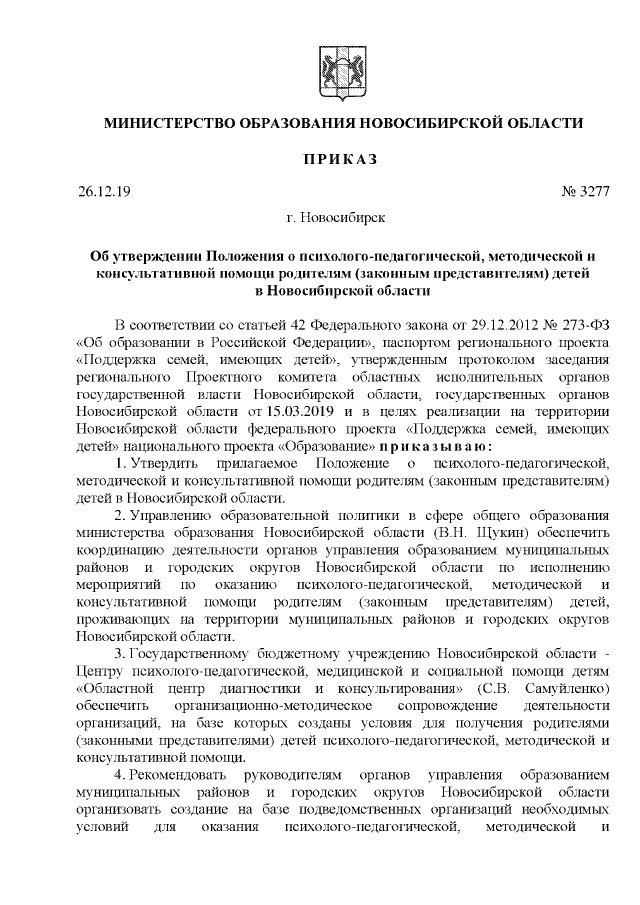 МИНИСТЕРСТВО ОБРАЗОВАНИЯ НОВОСИБИРСКОЙ ОБЛАСТИ

ПРИКАЗ

26.12.19

№ 3277

г. Новосибирск

Об утверждении Положения о психолого-педагогической, методической и консультативной помощи родителям (законным представителям) детей в Новосибирской области

В соответствии со статьей 42 Федерального закона от 29.12.2012 № 273-ФЗ «Об образовании в Российской Федерации», паспортом регионального проекта «Поддержка семей, имеющих детей», утвержденным протоколом заседания регионального Проектного комитета областных исполнительных органов государственной власти Новосибирской области, государственных органов Новосибирской области от 15.03.2019 и в целях реализации на территории Новосибирской области федерального проекта «Поддержка семей, имеющих детей» национального проекта «Образование» приказываю:

1. Утвердить прилагаемое Положение о психолого-педагогической, методической и консультативной помощи родителям (законным представителям) детей в Новосибирской области.

2. Управлению образовательной политики в сфере общего образования министерства образования Новосибирской области (В.Н. Щукин) обеспечить координацию деятельности органов управления образованием муниципальных районов и городских округов Новосибирской области по исполнению мероприятий по оказанию психолого-педагогической, методической и консультативной помощи родителям (законным представителям) детей, проживающих на территории муниципальных районов и городских округов Новосибирской области.

3. Государственному бюджетному учреждению Новосибирской области - Центру психолого-педагогической, медицинской и социальной помощи детям «Областной центр диагностики и консультирования» (С.В. Самуйленко) обеспечить организационно-методическое сопровождение деятельности организаций, на базе которых созданы условия для получения родителями (законными представителями) детей психолого-педагогической, методической и консультативной помощи.

4. Рекомендовать руководителям органов управления образованием муниципальных районов и городских округов Новосибирской области организовать создание на базе подведомственных организаций необходимых условий для оказания психолого-педагогической, методической и